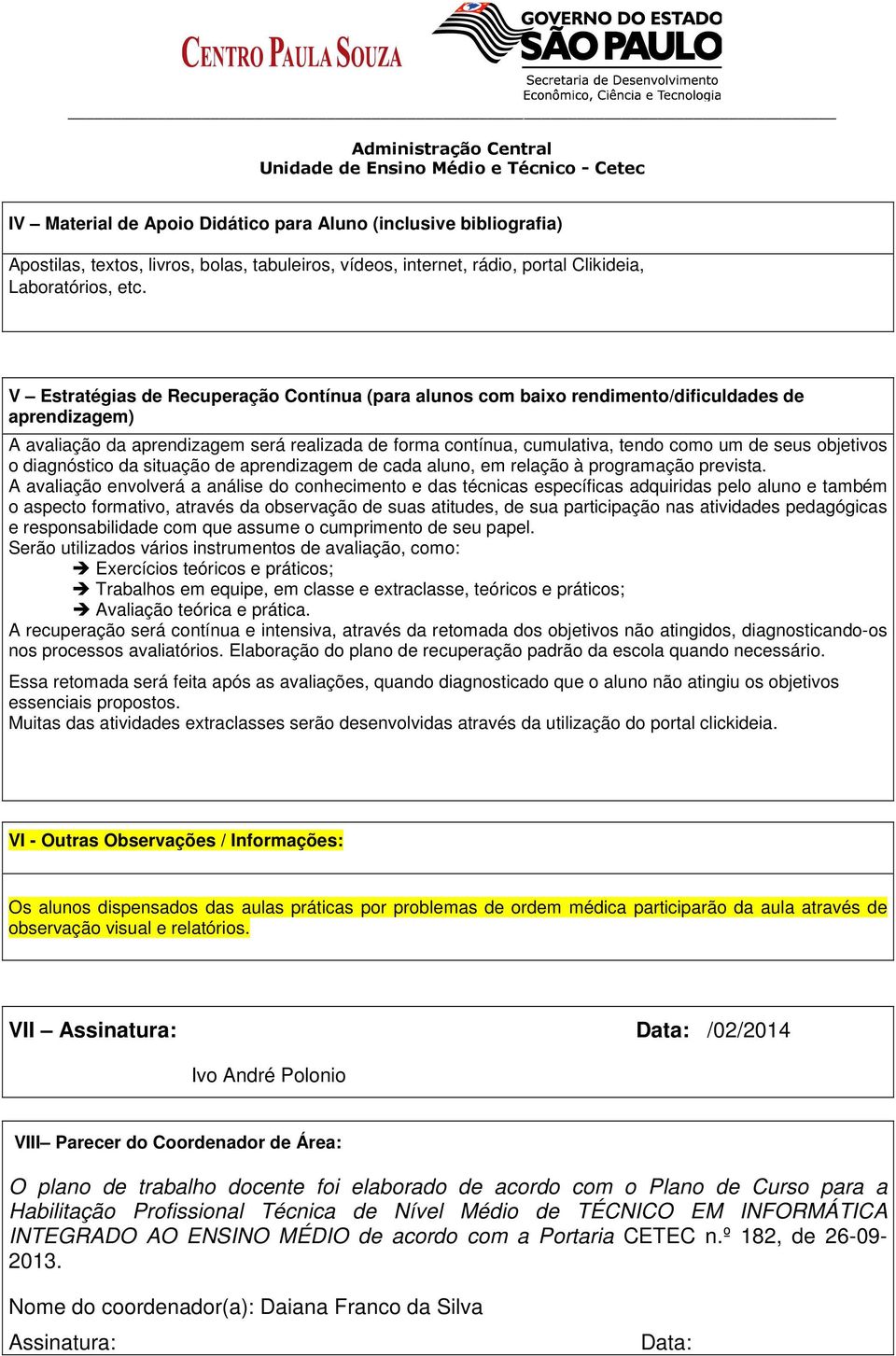 CENTRO PAULA SOUZA

GOVERNO DO ESTADO
SÃO PAULO
Secretaria de Desenvolvimento
Econômico, Ciência e Tecnologia

Administração Central
Unidade de Ensino Médio e Técnico - Cetec

IV – Material de Apoio Didático para Aluno (inclusive bibliografia)

Apostilas, textos, livros, bolas, tabuleiros, vídeos, internet, rádio, portal Clikideia, Laboratórios, etc.

V – Estratégias de Recuperação Contínua (para alunos com baixo rendimento/dificuldades de aprendizagem)

A avaliação da aprendizagem será realizada de forma contínua, cumulativa, tendo como um de seus objetivos o diagnóstico da situação de aprendizagem de cada aluno, em relação à programação prevista.
A avaliação envolverá a análise do conhecimento e das técnicas específicas adquiridas pelo aluno e também o aspecto formativo, através da observação de suas atitudes, de sua participação nas atividades pedagógicas e responsabilidade com que assume o cumprimento de seu papel.
Serão utilizados vários instrumentos de avaliação, como:
➔ Exercícios teóricos e práticos;
➔ Trabalhos em equipe, em classe e extraclasse, teóricos e práticos;
➔ Avaliação teórica e prática.
A recuperação será contínua e intensiva, através da retomada dos objetivos não atingidos, diagnosticando-os nos processos avaliatórios. Elaboração do plano de recuperação padrão da escola quando necessário.

Essa retomada será feita após as avaliações, quando diagnosticado que o aluno não atingiu os objetivos essenciais propostos.
Muitas das atividades extraclasses serão desenvolvidas através da utilização do portal clickideia.

VI - Outras Observações / Informações:

Os alunos dispensados das aulas práticas por problemas de ordem médica participarão da aula através de observação visual e relatórios.

VII – Assinatura: Data: /02/2014

Ivo André Polonio

VIII– Parecer do Coordenador de Área:

O plano de trabalho docente foi elaborado de acordo com o Plano de Curso para a Habilitação Profissional Técnica de Nível Médio de TÉCNICO EM INFORMÁTICA INTEGRADO AO ENSINO MÉDIO de acordo com a Portaria CETEC n.º 182, de 26-09-2013.

Nome do coordenador(a): Daiana Franco da Silva
Assinatura: Data: